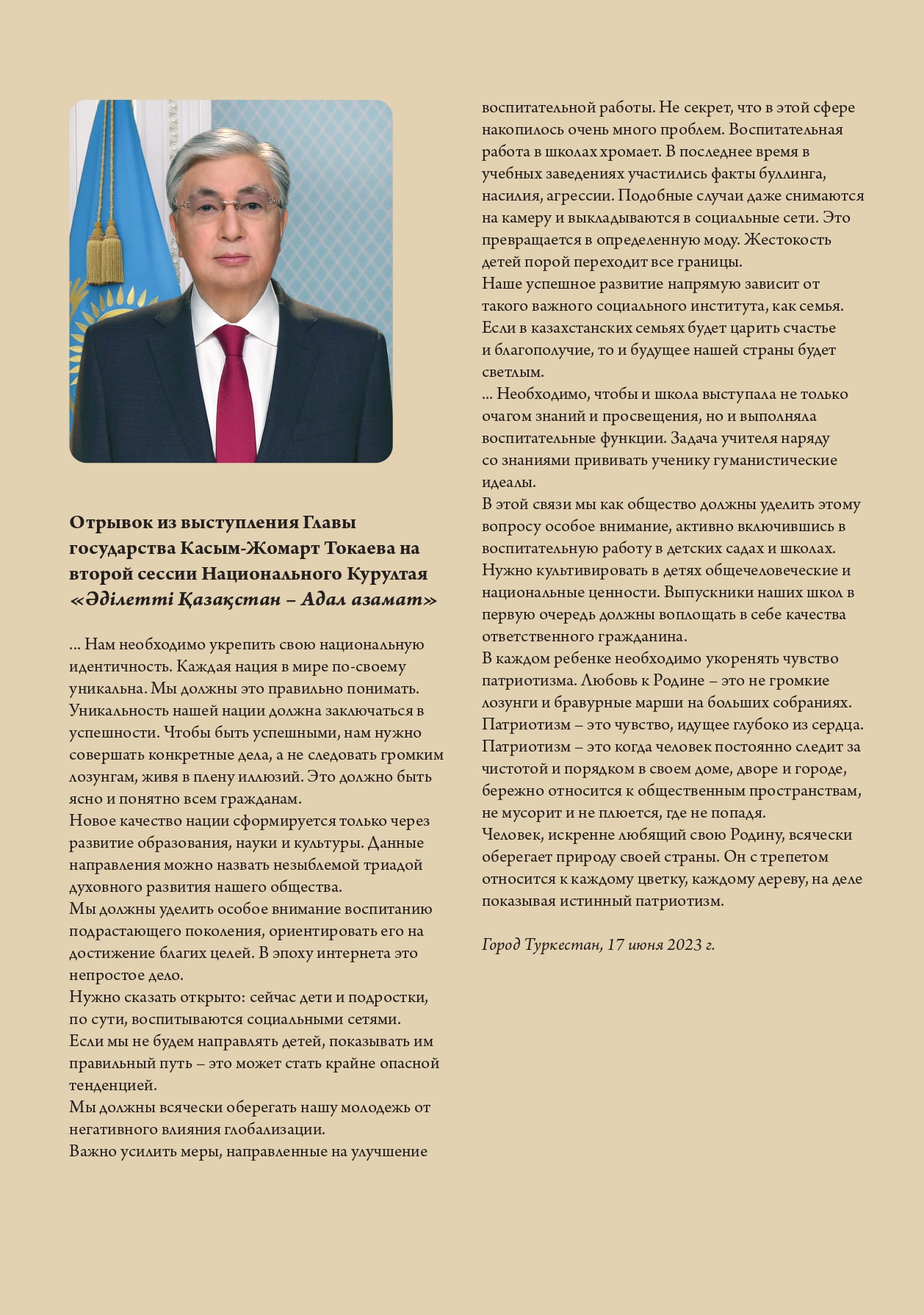 Отрывок из выступления Главы государства Касым-Жомарт Токаева на второй сессии Национального Курултая «Әділетті Қазақстан – Адал азамат»

... Нам необходимо укрепить свою национальную идентичность. Каждая нация в мире по-своему уникальна. Мы должны это правильно понимать. Уникальность нашей нации должна заключаться в успешности. Чтобы быть успешными, нам нужно совершать конкретные дела, а не следовать громким лозунгам, живя в плену иллюзий. Это должно быть ясно и понятно всем гражданам.
Новое качество нации сформируется только через развитие образования, науки и культуры. Данные направления можно назвать незыблемой триадой духовного развития нашего общества.
Мы должны уделить особое внимание воспитанию подрастающего поколения, ориентировать его на достижение благих целей. В эпоху интернета это непростое дело.
Нужно сказать открыто: сейчас дети и подростки, по сути, воспитываются социальными сетями.
Если мы не будем направлять детей, показывать им правильный путь – это может стать крайне опасной тенденцией.
Мы должны всячески оберегать нашу молодежь от негативного влияния глобализации.
Важно усилить меры, направленные на улучшение воспитательной работы. Не секрет, что в этой сфере накопилось очень много проблем. Воспитательная работа в школах хромает. В последнее время в учебных заведениях участились факты буллинга, насилия, агрессии. Подобные случаи даже снимаются на камеру и выкладываются в социальные сети. Это превращается в определенную моду. Жестокость детей порой переходит все границы.
Наше успешное развитие напрямую зависит от такого важного социального института, как семья. Если в казахстанских семьях будет царить счастье и благополучие, то и будущее нашей страны будет светлым.
... Необходимо, чтобы и школа выступала не только очагом знаний и просвещения, но и выполняла воспитательные функции. Задача учителя наряду со знаниями прививать ученику гуманистические идеалы.
В этой связи мы как общество должны уделить этому вопросу особое внимание, активно включившись в воспитательную работу в детских садах и школах.
Нужно культивировать в детях общечеловеческие и национальные ценности. Выпускники наших школ в первую очередь должны воплощать в себе качества ответственного гражданина.
В каждом ребенке необходимо укоренять чувство патриотизма. Любовь к Родине – это не громкие лозунги и бравурные марши на больших собраниях.
Патриотизм – это чувство, идущее глубоко из сердца.
Патриотизм – это когда человек постоянно следит за чистотой и порядком в своем доме, дворе и городе, бережно относится к общественным пространствам, не мусорит и не плюется, где не попадя.
Человек, искренне любящий свою Родину, всячески оберегает природу своей страны. Он с трепетом относится к каждому цветку, каждому дереву, на деле показывая истинный патриотизм.

Город Туркестан, 17 июня 2023 г.